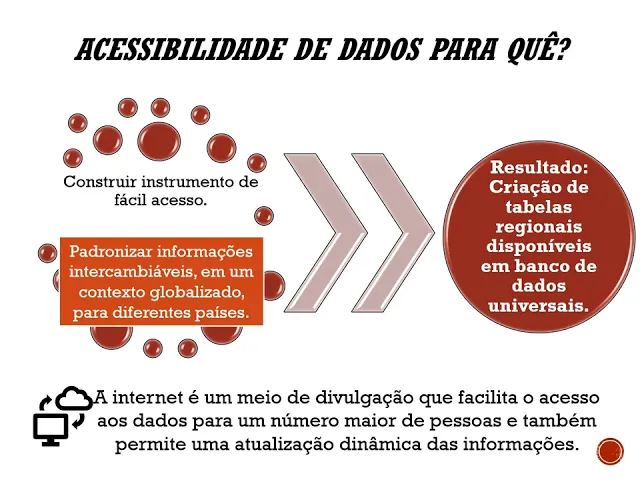 ACESSIBILIDADE DE DADOS PARA QUÊ?

Construir instrumento de fácil acesso.

Padronizar informações intercambiáveis, em um contexto globalizado, para diferentes países.

Resultado: Criação de tabelas regionais disponíveis em banco de dados universais.

A internet é um meio de divulgação que facilita o acesso aos dados para um número maior de pessoas e também permite uma atualização dinâmica das informações.